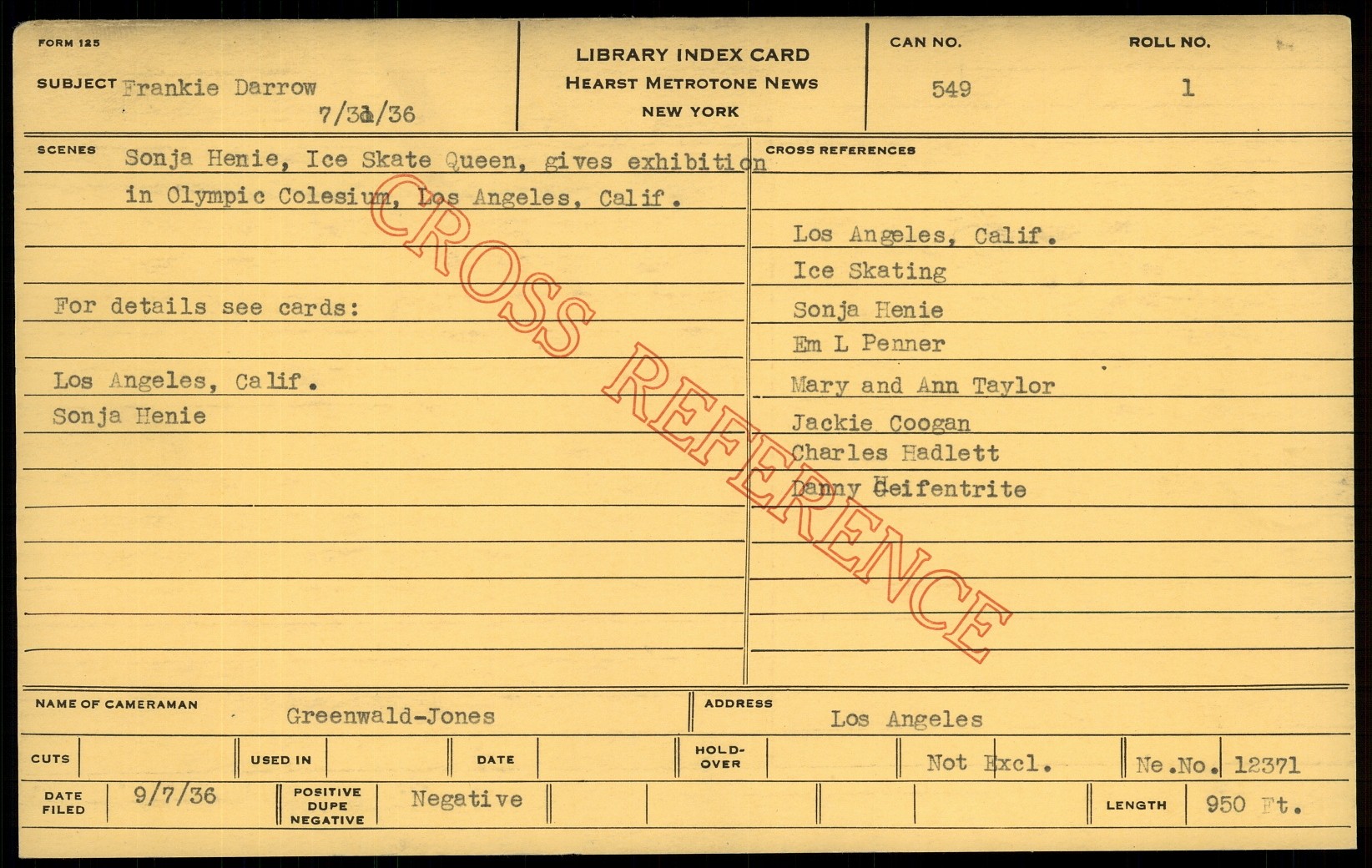 FORM 125

SUBJECT Frankie Darrow

7/31/36

LIBRARY INDEX CARD
HEARST METROTONE NEWS
NEW YORK

CAN NO.
549

ROLL NO.
1

SCENES Sonja Henie, Ice Skate Queen, gives exhibition in Olympic Colesium, Los Angeles, Calif.

For details see cards:

Los Angeles, Calif.
Sonja Henie

CROSS REFERENCES

Los Angeles, Calif.
Ice Skating
Sonja Henie
Em L Penner
Mary and Ann Taylor
Jackie Coogan
Charles Hadlett
Danny Heifentrite

NAME OF CAMERAMAN Greenwald-Jones

ADDRESS Los Angeles

CUTS

USED IN

DATE

HOLD-OVER

Not Excl.

Ne.No. 12371

DATE FILED 9/7/36

POSITIVE DUPE NEGATIVE Negative

LENGTH 950 Ft.

CROSS REFERENCE